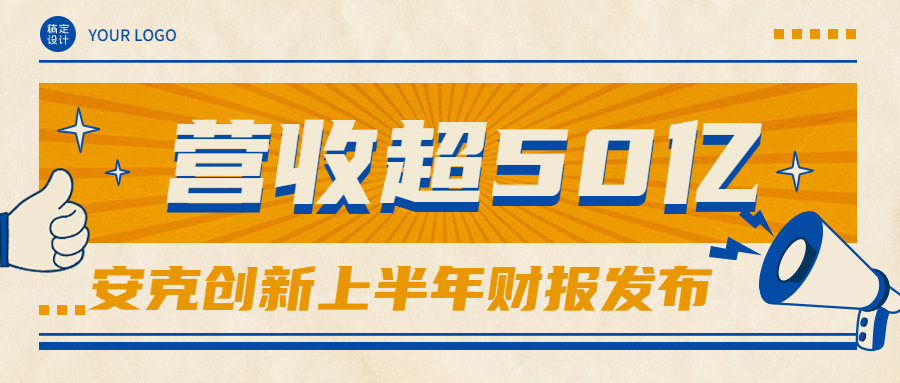 稿定设计

YOUR LOGO

营收超50亿

...安克创新上半年财报发布